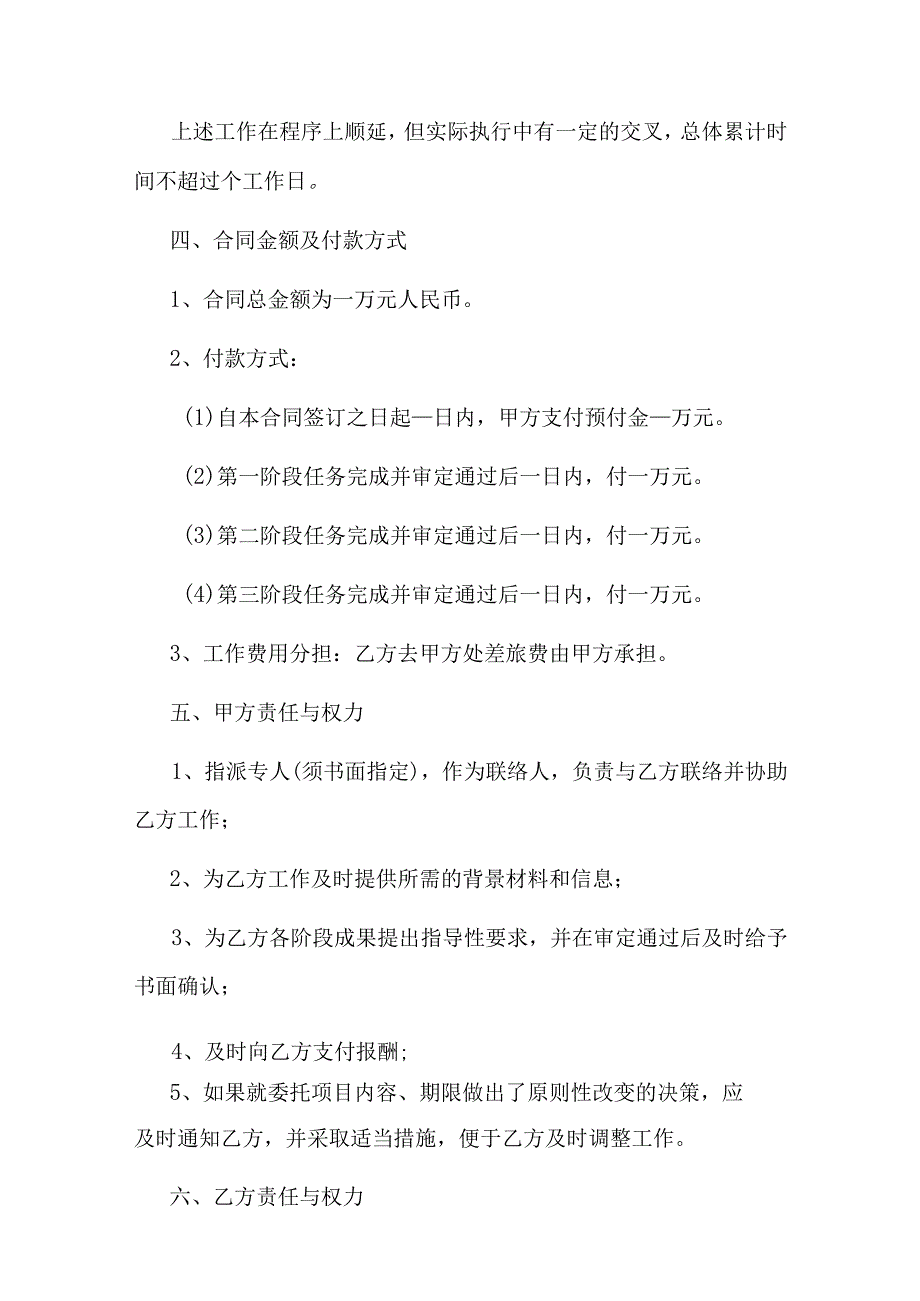 上述工作在程序上顺延，但实际执行中有一定的交叉，总体累计时间不超过个工作日。

四、合同金额及付款方式

1、合同总金额为一万元人民币。

2、付款方式：

(1)自本合同签订之日起—日内，甲方支付预付金—万元。

(2)第一阶段任务完成并审定通过后一日内，付一万元。

(3)第二阶段任务完成并审定通过后一日内，付一万元。

(4)第三阶段任务完成并审定通过后一日内，付一万元。

3、工作费用分担：乙方去甲方处差旅费由甲方承担。

五、甲方责任与权力

1、指派专人(须书面指定)，作为联络人，负责与乙方联络并协助乙方工作；

2、为乙方工作及时提供所需的背景材料和信息；

3、为乙方各阶段成果提出指导性要求，并在审定通过后及时给予书面确认；

4、及时向乙方支付报酬;

5、如果就委托项目内容、期限做出了原则性改变的决策，应及时通知乙方，并采取适当措施，便于乙方及时调整工作。

六、乙方责任与权力